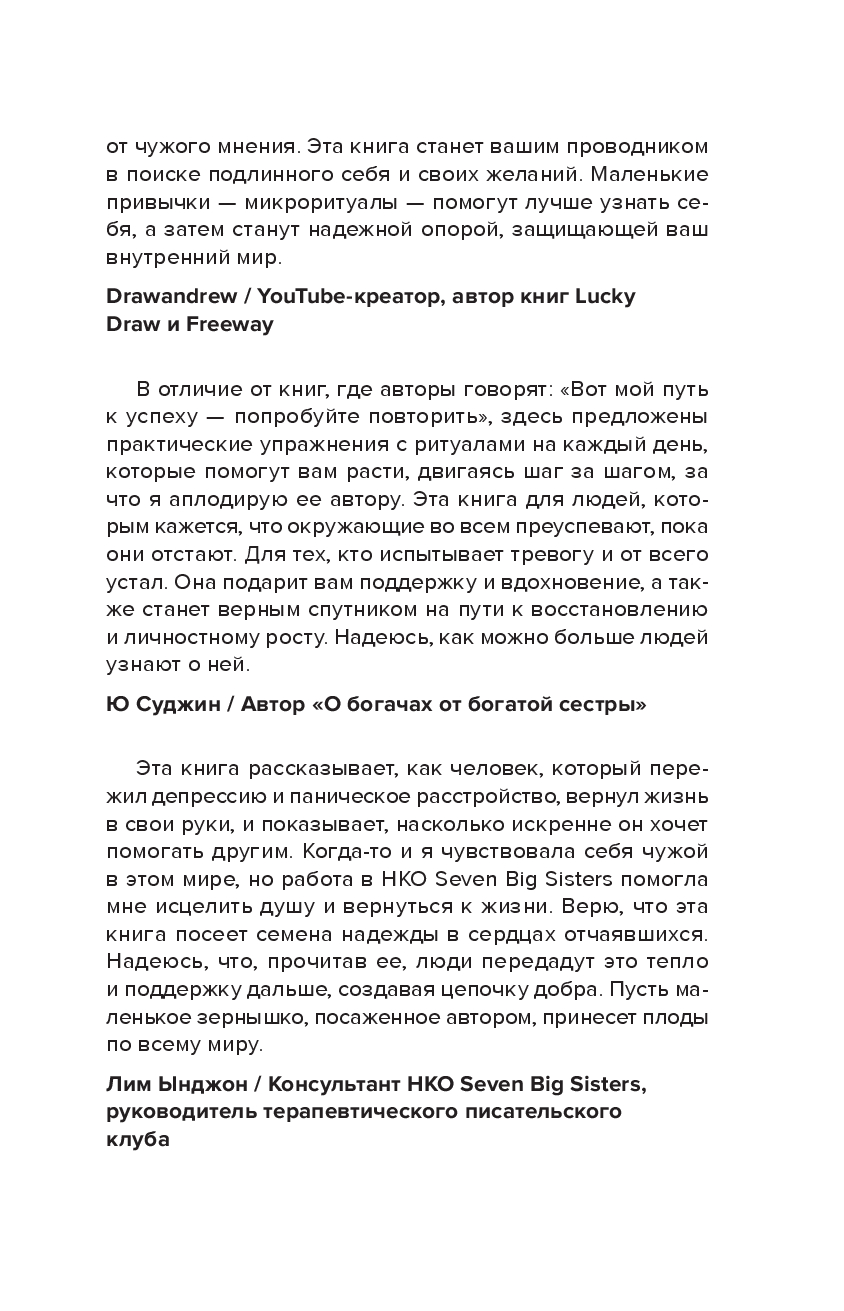 от чужого мнения. Эта книга станет вашим проводником в поиске подлинного себя и своих желаний. Маленькие привычки — микроритуалы — помогут лучше узнать себя, а затем станут надежной опорой, защищающей ваш внутренний мир.

Drawandrew / YouTube-креатор, автор книг Lucky Draw и Freeway

В отличие от книг, где авторы говорят: «Вот мой путь к успеху — попробуйте повторить», здесь предложены практические упражнения с ритуалами на каждый день, которые помогут вам расти, двигаясь шаг за шагом, за что я аплодирую ее автору. Эта книга для людей, которым кажется, что окружающие во всем преуспевают, пока они отстают. Для тех, кто испытывает тревогу и от всего устал. Она подарит вам поддержку и вдохновение, а также станет верным спутником на пути к восстановлению и личностному росту. Надеюсь, как можно больше людей узнают о ней.

Ю Суджин / Автор «О богачах от богатой сестры»

Эта книга рассказывает, как человек, который пережил депрессию и паническое расстройство, вернул жизнь в свои руки, и показывает, насколько искренне он хочет помогать другим. Когда-то и я чувствовала себя чужой в этом мире, но работа в НКО Seven Big Sisters помогла мне исцелить душу и вернуться к жизни. Верю, что эта книга посеет семена надежды в сердцах отчаявшихся. Надеюсь, что, прочитав ее, люди передадут это тепло и поддержку дальше, создавая цепочку добра. Пусть маленькое зернышко, посаженное автором, принесет плоды по всему миру.

Лим Ынджон / Консультант НКО Seven Big Sisters, руководитель терапевтического писательского клуба